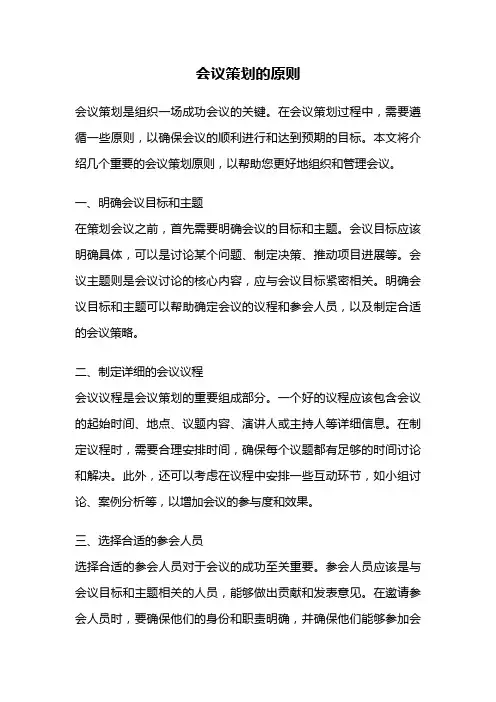 会议策划的原则

会议策划是组织一场成功会议的关键。在会议策划过程中，需要遵循一些原则，以确保会议的顺利进行和达到预期的目标。本文将介绍几个重要的会议策划原则，以帮助您更好地组织和管理会议。

一、明确会议目标和主题
在策划会议之前，首先需要明确会议的目标和主题。会议目标应该明确具体，可以是讨论某个问题、制定决策、推动项目进展等。会议主题则是会议讨论的核心内容，应与会议目标紧密相关。明确会议目标和主题可以帮助确定会议的议程和参会人员，以及制定合适的会议策略。

二、制定详细的会议议程
会议议程是会议策划的重要组成部分。一个好的议程应该包含会议的起始时间、地点、议题内容、演讲人或主持人等详细信息。在制定议程时，需要合理安排时间，确保每个议题都有足够的时间讨论和解决。此外，还可以考虑在议程中安排一些互动环节，如小组讨论、案例分析等，以增加会议的参与度和效果。

三、选择合适的参会人员
选择合适的参会人员对于会议的成功至关重要。参会人员应该是与会议目标和主题相关的人员，能够做出贡献和发表意见。在邀请参会人员时，要确保他们的身份和职责明确，并确保他们能够参加会